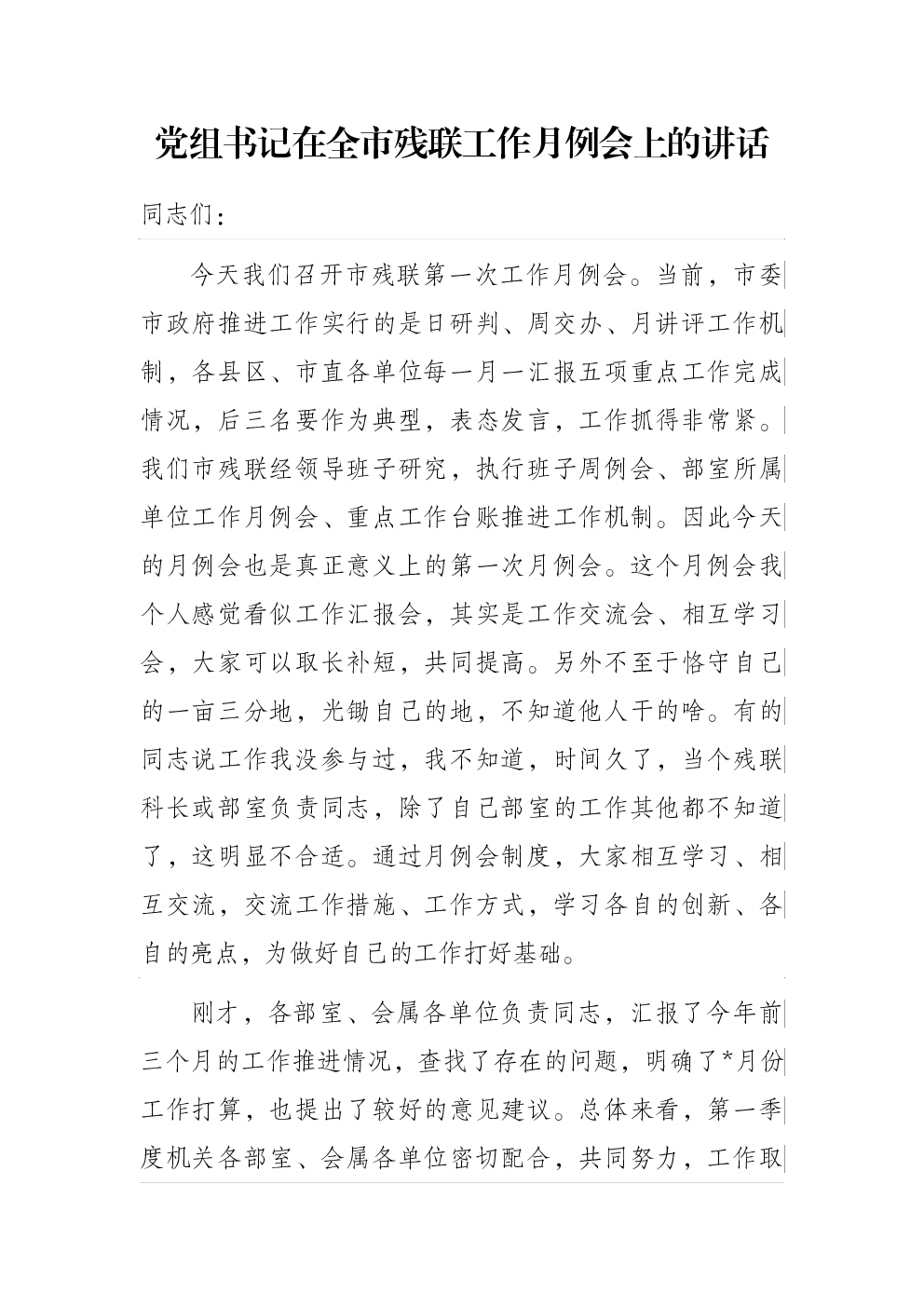 党组书记在全市残联工作月例会上的讲话

同志们：

今天我们召开市残联第一次工作月例会。当前，市委市政府推进工作实行的是日研判、周交办、月讲评工作机制，各县区、市直各单位每一月一汇报五项重点工作完成情况，后三名要作为典型，表态发言，工作抓得非常紧。我们市残联经领导班子研究，执行班子周例会、部室所属单位工作月例会、重点工作台账推进工作机制。因此今天的月例会也是真正意义上的第一次月例会。这个月例会我个人感觉看似工作汇报会，其实是工作交流会、相互学习会，大家可以取长补短，共同提高。另外不至于恪守自己的一亩三分地，光锄自己的地，不知道他人干的啥。有的同志说工作我没参与过，我不知道，时间久了，当个残联科长或部室负责同志，除了自己部室的工作其他都不知道了，这明显不合适。通过月例会制度，大家相互学习、相互交流，交流工作措施、工作方式，学习各自的创新、各自的亮点，为做好自己的工作打好基础。

刚才，各部室、会属各单位负责同志，汇报了今年前三个月的工作推进情况，查找了存在的问题，明确了*月份工作打算，也提出了较好的意见建议。总体来看，第一季度机关各部室、会属各单位密切配合，共同努力，工作取